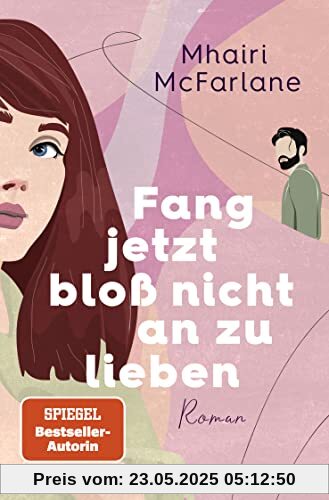 Mhairi McFarlane

Fang jetzt bloß nicht an zu lieben

Roman

SPIEGEL Bestseller-Autorin

Preis vom: 23.05.2025 05:12:50